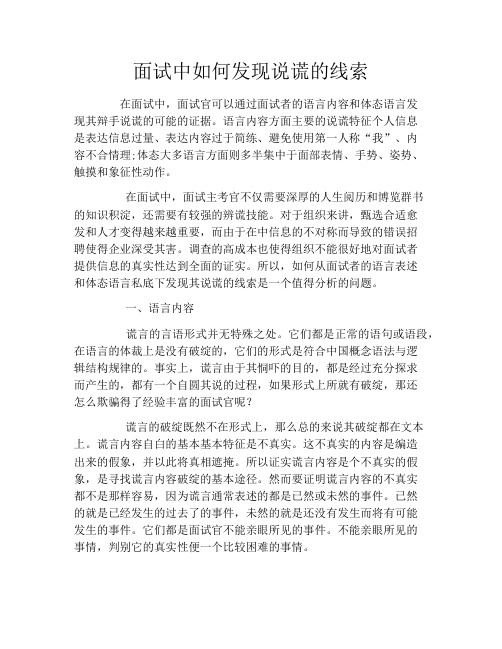 面试中如何发现说谎的线索

在面试中，面试官可以通过面试者的语言内容和体态语言发现其辩手说谎的可能的证据。语言内容方面主要的说谎特征个人信息是表达信息过量、表达内容过于简练、避免使用第一人称“我”、内容不合情理;体态大多语言方面则多半集中于面部表情、手势、姿势、触摸和象征性动作。

在面试中，面试主考官不仅需要深厚的人生阅历和博览群书的知识积淀，还需要有较强的辨谎技能。对于组织来讲，甄选合适愈发和人才变得越来越重要，而由于在中信息的不对称而导致的错误招聘使得企业深受其害。调查的高成本也使得组织不能很好地对面试者提供信息的真实性达到全面的证实。所以，如何从面试者的语言表述和体态语言私底下发现其说谎的线索是一个值得分析的问题。

一、语言内容

谎言的言语形式并无特殊之处。它们都是正常的语句或语段，在语言的体裁上是没有破绽的，它们的形式是符合中国概念语法与逻辑结构规律的。事实上，谎言由于其恫吓的目的，都是经过充分探求而产生的，都有一个自圆其说的过程，如果形式上所就有破绽，那还怎么欺骗得了经验丰富的面试官呢？

谎言的破绽既然不在形式上，那么总的来说其破绽都在文本上。谎言内容自白的基本基本特征是不真实。这不真实的内容是编造出来的假象，并以此将真相遮掩。所以证实谎言内容是个不真实的假象，是寻找谎言内容破绽的基本途径。然而要证明谎言内容的不真实都不是那样容易，因为谎言通常表述的都是已然或未然的事件。已然的就是已经发生的过去了的事件，未然的就是还没有发生而将有可能发生的事件。它们都是面试官不能亲眼所见的事件。不能亲眼所见的事情，判别它的真实性便一个比较困难的事情。